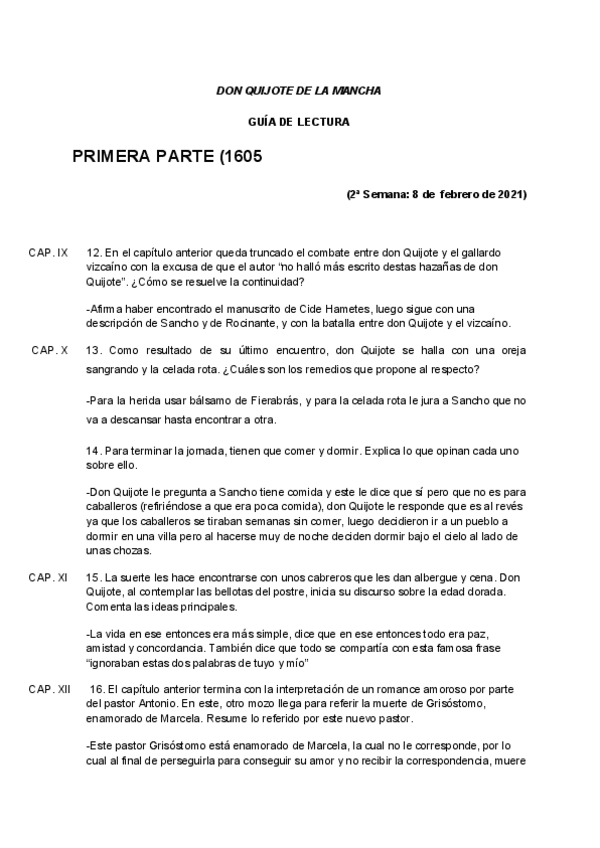 DON QUIJOTE DE LA MANCHA

GUÍA DE LECTURA

PRIMERA PARTE (1605

(2ª Semana: 8 de febrero de 2021)

CAP. IX 12. En el capítulo anterior queda truncado el combate entre don Quijote y el gallardo vizcaíno con la excusa de que el autor "no halló más escrito destas hazañas de don Quijote". ¿Cómo se resuelve la continuidad?

-Afirma haber encontrado el manuscrito de Cide Hametes, luego sigue con una descripción de Sancho y de Rocinante, y con la batalla entre don Quijote y el vizcaíno.

CAP. X 13. Como resultado de su último encuentro, don Quijote se halla con una oreja sangrando y la celada rota. ¿Cuáles son los remedios que propone al respecto?

-Para la herida usar bálsamo de Fierabrás, y para la celada rota le jura a Sancho que no va a descansar hasta encontrar a otra.

14. Para terminar la jornada, tienen que comer y dormir. Explica lo que opinan cada uno sobre ello.

-Don Quijote le pregunta a Sancho tiene comida y este le dice que sí pero que no es para caballeros (refiriéndose a que era poca comida), don Quijote le responde que es al revés ya que los caballeros se tiraban semanas sin comer, luego decidieron ir a un pueblo a dormir en una villa pero al hacerse muy de noche deciden dormir bajo el cielo al lado de unas chozas.

CAP. XI 15. La suerte les hace encontrarse con unos cabreros que les dan albergue y cena. Don Quijote, al contemplar las bellotas del postre, inicia su discurso sobre la edad dorada. Comenta las ideas principales.

-La vida en ese entonces era más simple, dice que en ese entonces todo era paz, amistad y concordancia. También dice que todo se compartía con esta famosa frase "ignoraban estas dos palabras de tuyo y mío"

CAP. XII 16. El capítulo anterior termina con la interpretación de un romance amoroso por parte del pastor Antonio. En este, otro mozo llega para referir la muerte de Grisóstomo, enamorado de Marcela. Resume lo referido por este nuevo pastor.

-Este pastor Grisóstomo está enamorado de Marcela, la cual no le corresponde, por lo cual al final de perseguirla para conseguir su amor y no recibir la correspondencia, muere